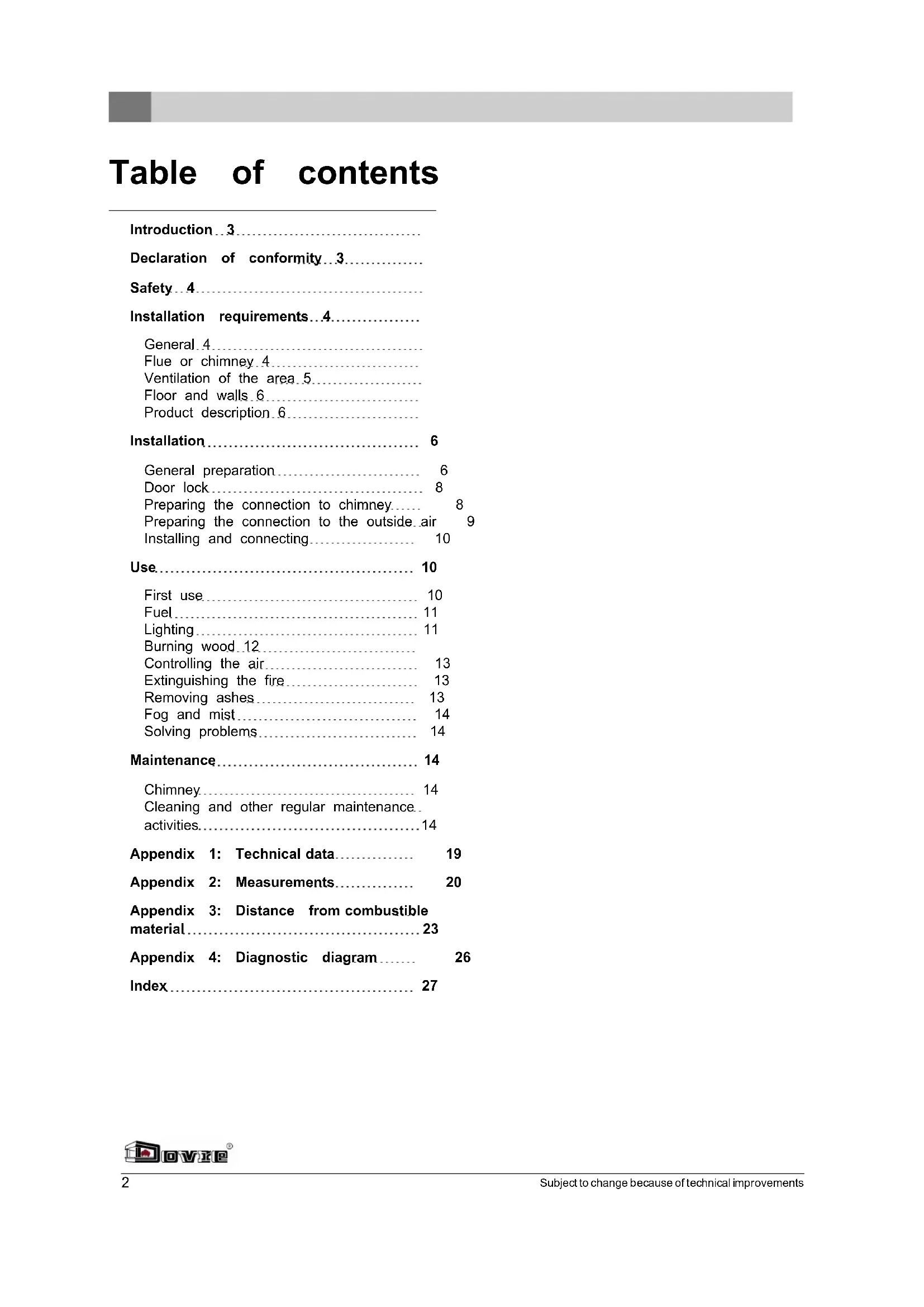 Table of contents

Introduction 3

Declaration of conformity 3

Safety 4

Installation requirements 4

General 4
Flue or chimney 4
Ventilation of the area 5
Floor and walls 6
Product description 6

Installation 6

General preparation 6
Door lock 8
Preparing the connection to chimney 8
Preparing the connection to the outside air 9
Installing and connecting 10

Use 10

First use 10
Fuel 11
Lighting 11
Burning wood 12
Controlling the air 13
Extinguishing the fire 13
Removing ashes 13
Fog and mist 14
Solving problems 14

Maintenance 14

Chimney 14
Cleaning and other regular maintenance activities 14

Appendix 1: Technical data 19

Appendix 2: Measurements 20

Appendix 3: Distance from combustible material 23

Appendix 4: Diagnostic diagram 26

Index 27

Dovre®

2

Subject to change because of technical improvements